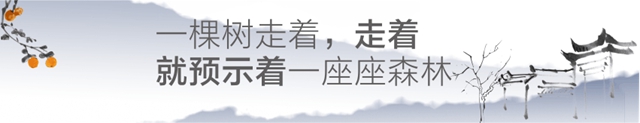 一棵树走着，走着
就预示着一座座森林